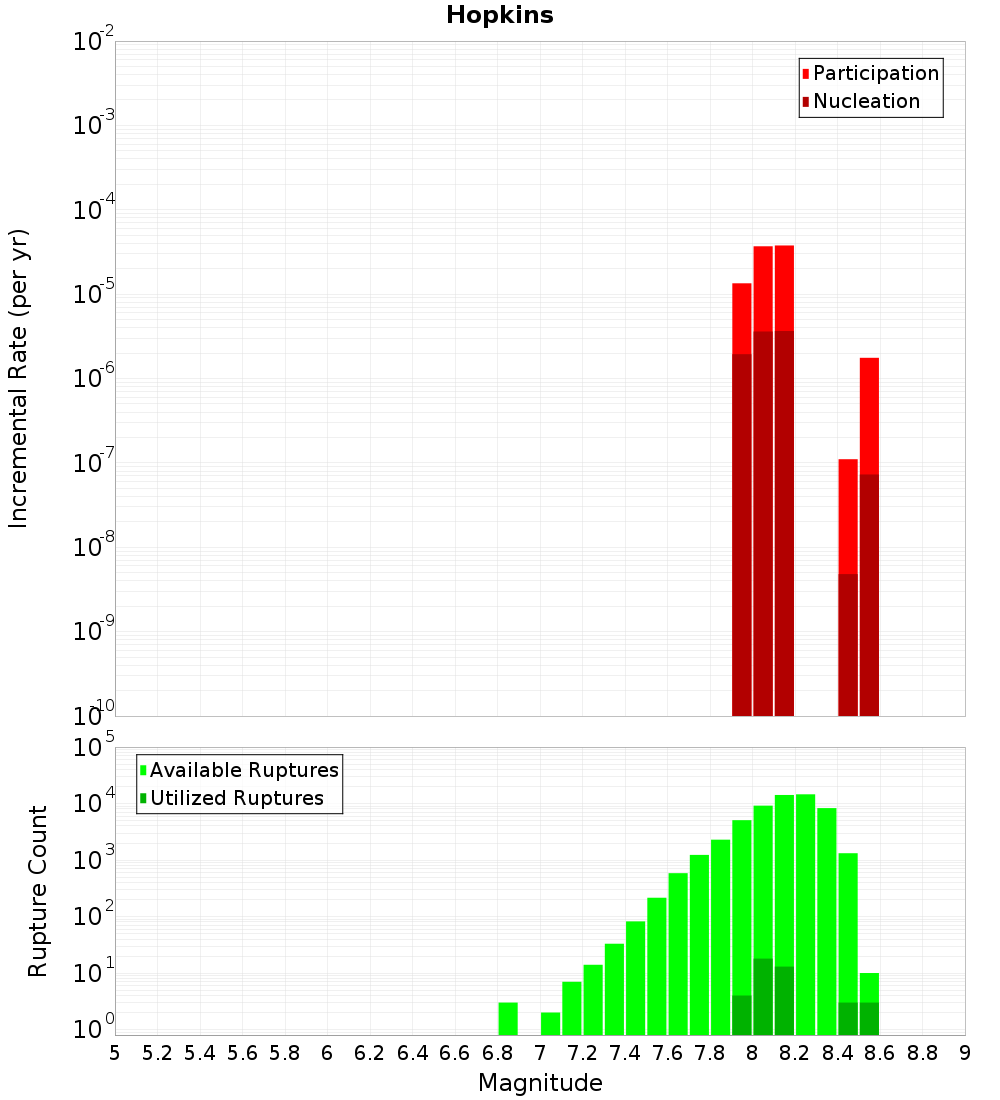 Hopkins

Participation
Nucleation

Incremental Rate (per yr)

$10^{-2}$
$10^{-3}$
$10^{-4}$
$10^{-5}$
$10^{-6}$
$10^{-7}$
$10^{-8}$
$10^{-9}$
$10^{-10}$

Available Ruptures
Utilized Ruptures

Rupture Count

$10^{5}$
$10^{4}$
$10^{3}$
$10^{2}$
$10^{1}$
$10^{0}$

5 5.2 5.4 5.6 5.8 6 6.2 6.4 6.6 6.8 7 7.2 7.4 7.6 7.8 8 8.2 8.4 8.6 8.8 9

Magnitude